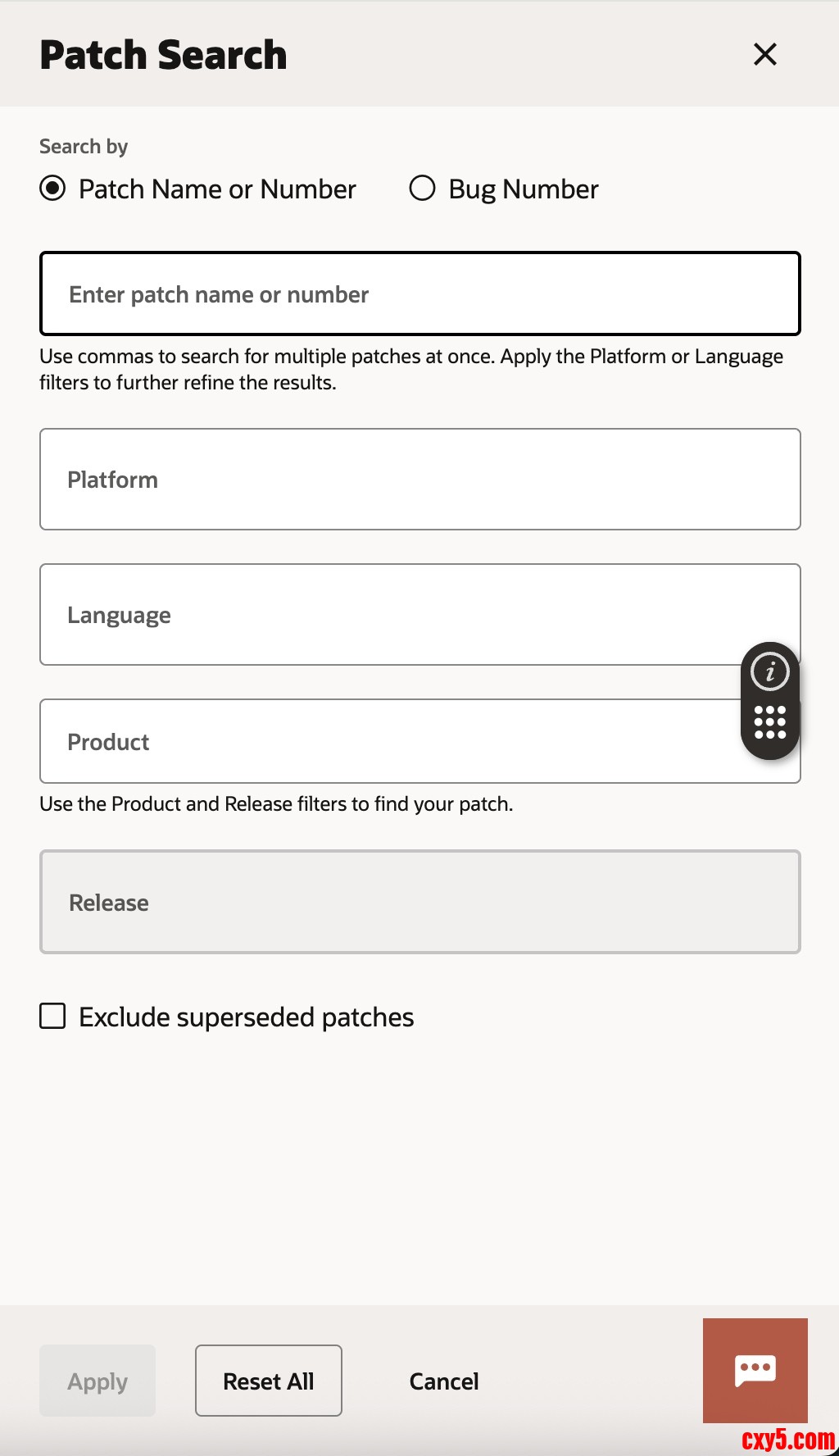 Patch Search

Search by

Patch Name or Number

Bug Number

Enter patch name or number

Use commas to search for multiple patches at once. Apply the Platform or Language filters to further refine the results.

Platform

Language

Product

Use the Product and Release filters to find your patch.

Release

Exclude superseded patches

Apply

Reset All

Cancel

cxy5.com